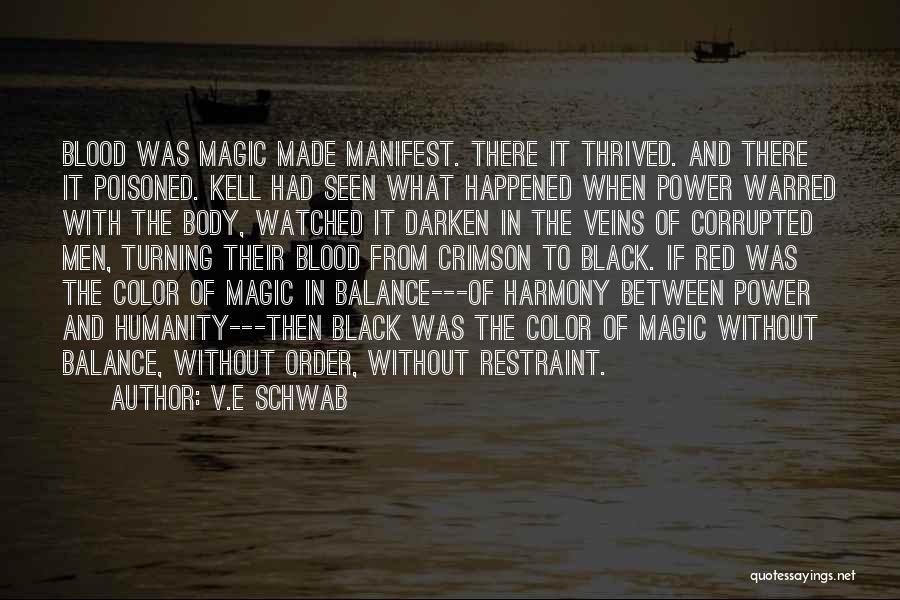 BLOOD WAS MAGIC MADE MANIFEST. THERE IT THRIVED. AND THERE IT POISONED. KELL HAD SEEN WHAT HAPPENED WHEN POWER WARRED WITH THE BODY, WATCHED IT DARKEN IN THE VEINS OF CORRUPTED MEN, TURNING THEIR BLOOD FROM CRIMSON TO BLACK. IF RED WAS THE COLOR OF MAGIC IN BALANCE---OF HARMONY BETWEEN POWER AND HUMANITY---THEN BLACK WAS THE COLOR OF MAGIC WITHOUT BALANCE, WITHOUT ORDER, WITHOUT RESTRAINT.

AUTHOR: V.E SCHWAB

quotessayings.net